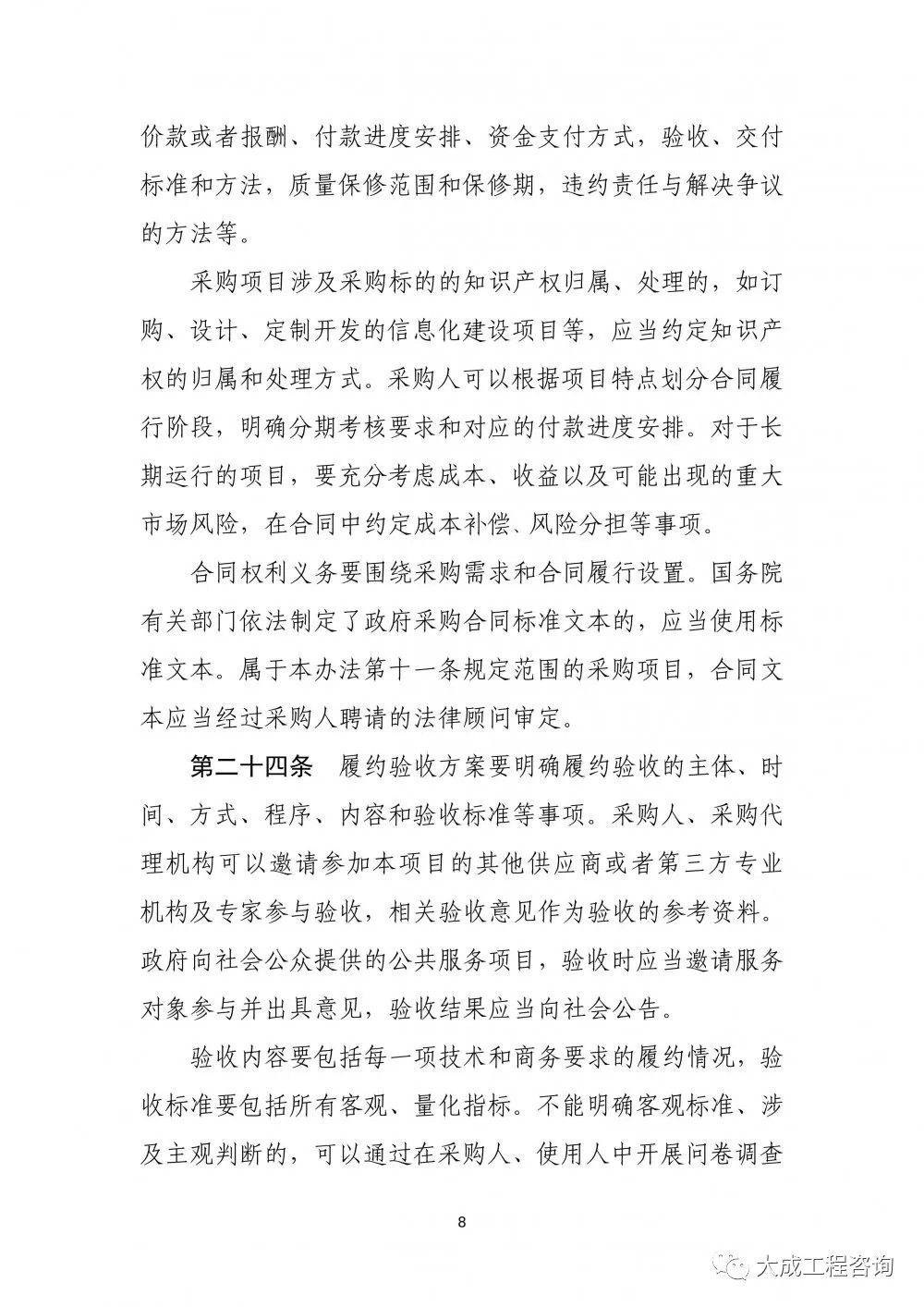 价款或者报酬、付款进度安排、资金支付方式，验收、交付标准和方法，质量保修范围和保修期，违约责任与解决争议的方法等。

采购项目涉及采购标的的知识产权归属、处理的，如订购、设计、定制开发的信息化建设项目等，应当约定知识产权的归属和处理方式。采购人可以根据项目特点划分合同履行阶段，明确分期考核要求和对应的付款进度安排。对于长期运行的项目，要充分考虑成本、收益以及可能出现的重大市场风险，在合同中约定成本补偿、风险分担等事项。

合同权利义务要围绕采购需求和合同履行设置。国务院有关部门依法制定了政府采购合同标准文本的，应当使用标准文本。属于本办法第十一条规定范围的采购项目，合同文本应当经过采购人聘请的法律顾问审定。

第二十四条　履约验收方案要明确履约验收的主体、时间、方式、程序、内容和验收标准等事项。采购人、采购代理机构可以邀请参加本项目的其他供应商或者第三方专业机构及专家参与验收，相关验收意见作为验收的参考资料。政府向社会公众提供的公共服务项目，验收时应当邀请服务对象参与并出具意见，验收结果应当向社会公告。

验收内容要包括每一项技术和商务要求的履约情况，验收标准要包括所有客观、量化指标。不能明确客观标准、涉及主观判断的，可以通过在采购人、使用人中开展问卷调查

8

大成工程咨询